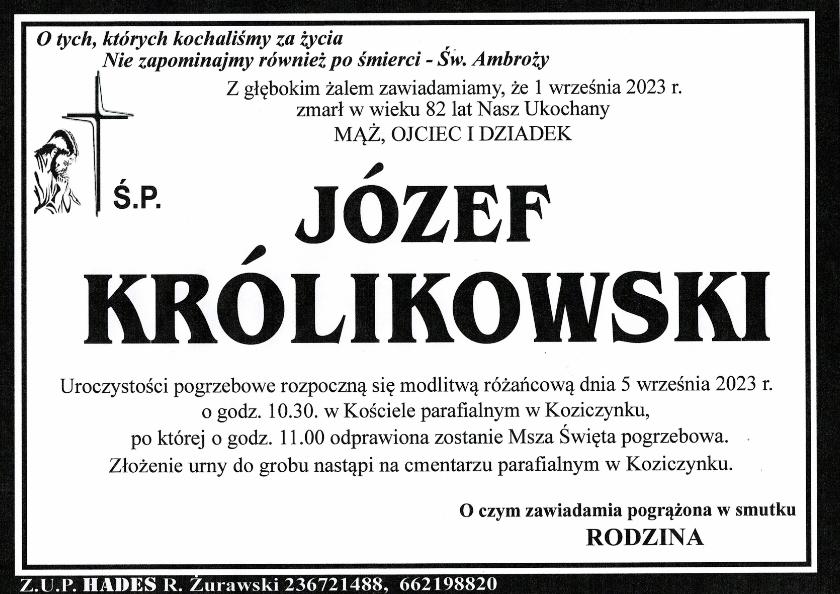 O tych, których kochaliśmy za życia
Nie zapominajmy również po śmierci - Św. Ambroży

Z głębokim żalem zawiadamiamy, że 1 września 2023 r.
zmarł w wieku 82 lat Nasz Ukochany
MĄŻ, OJCIEC I DZIADEK

Ś.P.

JÓZEF
KRÓLIKOWSKI

Uroczystości pogrzebowe rozpoczną się modlitwą różańcową dnia 5 września 2023 r.
o godz. 10.30. w Kościele parafialnym w Koziczynku,
po której o godz. 11.00 odprawiona zostanie Msza Święta pogrzebowa.
Złożenie urny do grobu nastąpi na cmentarzu parafialnym w Koziczynku.

O czym zawiadamia pogrążona w smutku
RODZINA

Z.U.P. HADES R. Żurawski 236721488, 662198820